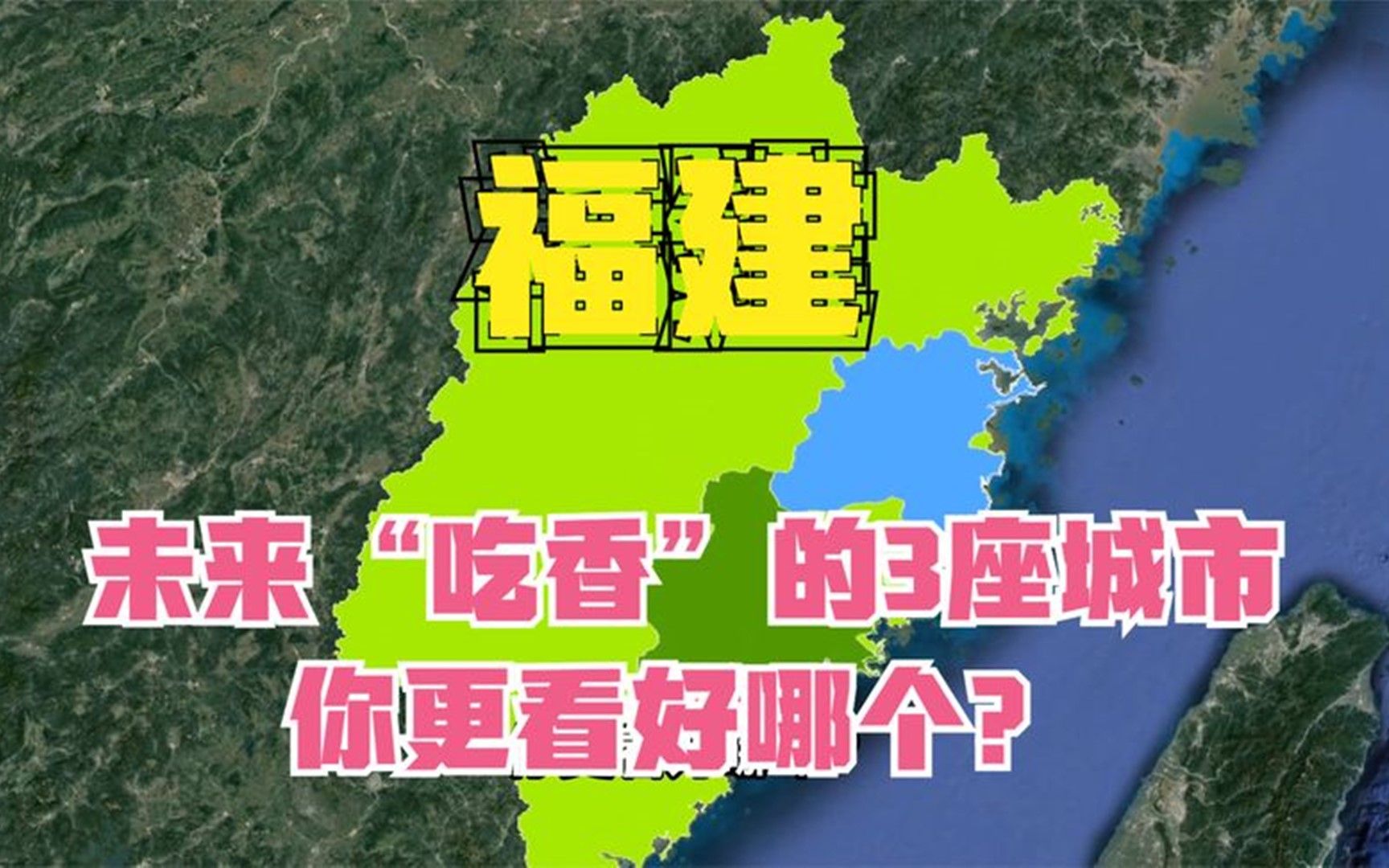 福建

未来“吃香”的3座城市
你更看好哪个？